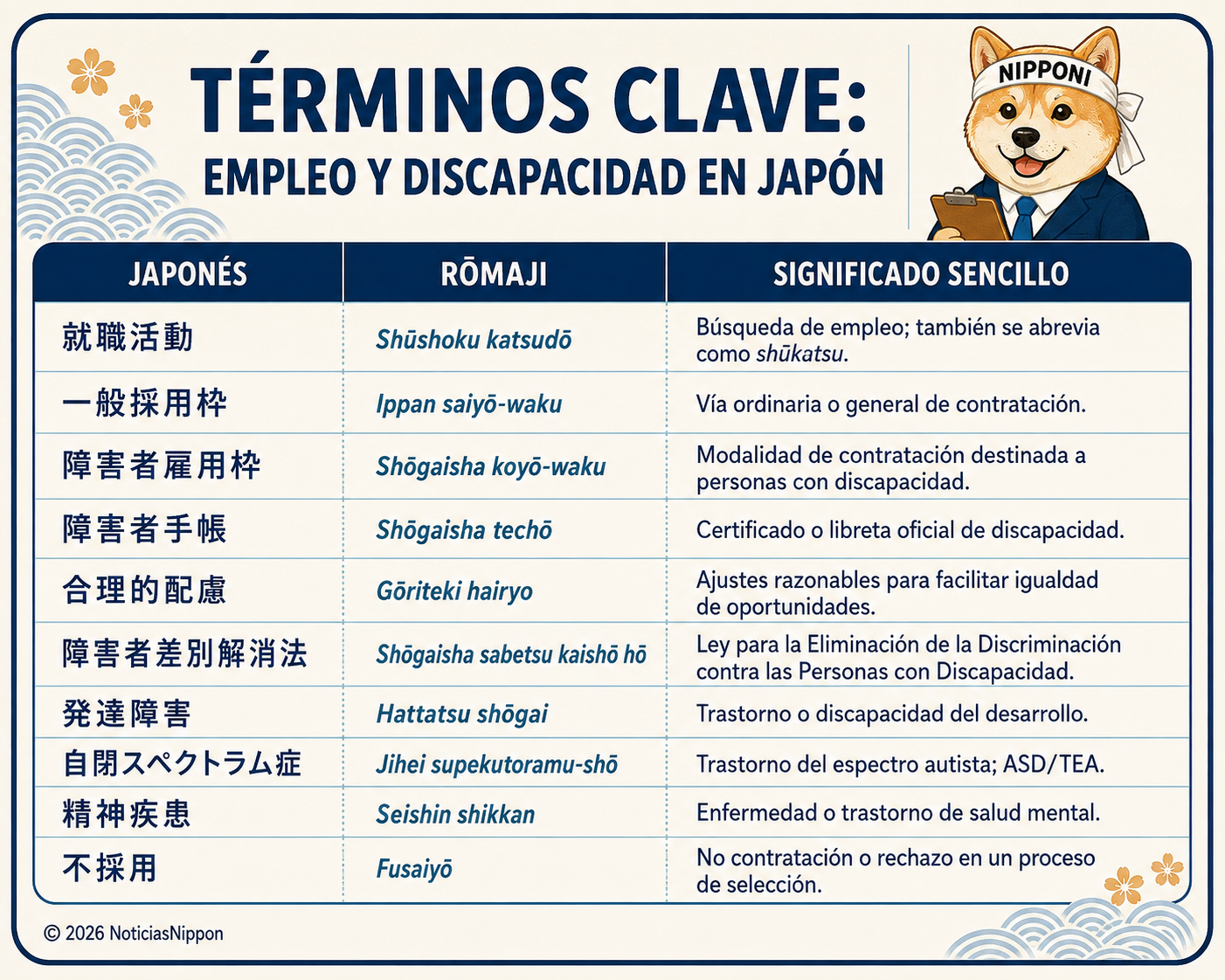 TÉRMINOS CLAVE:
EMPLEO Y DISCAPACIDAD EN JAPÓN

NIPPONI

| JAPONÉS | RŌMAJI | SIGNIFICADO SENCILLO |
|---|---|---|
| 就職活動 | Shūshoku katsudō | Búsqueda de empleo; también se abrevia como shūkatsu. |
| 一般採用枠 | Ippan saiyō-waku | Vía ordinaria o general de contratación. |
| 障害者雇用枠 | Shōgaisha koyō-waku | Modalidad de contratación destinada a personas con discapacidad. |
| 障害者手帳 | Shōgaisha techō | Certificado o libreta oficial de discapacidad. |
| 合理的配慮 | Gōriteki hairyo | Ajustes razonables para facilitar igualdad de oportunidades. |
| 障害者差別解消法 | Shōgaisha sabetsu kaishō hō | Ley para la Eliminación de la Discriminación contra las Personas con Discapacidad. |
| 発達障害 | Hattatsu shōgai | Trastorno o discapacidad del desarrollo. |
| 自閉スペクトラム症 | Jihei supekutoramu-shō | Trastorno del espectro autista; ASD/TEA. |
| 精神疾患 | Seishin shikkan | Enfermedad o trastorno de salud mental. |
| 不採用 | Fusaiyō | No contratación o rechazo en un proceso de selección. |

© 2026 NoticiasNippon